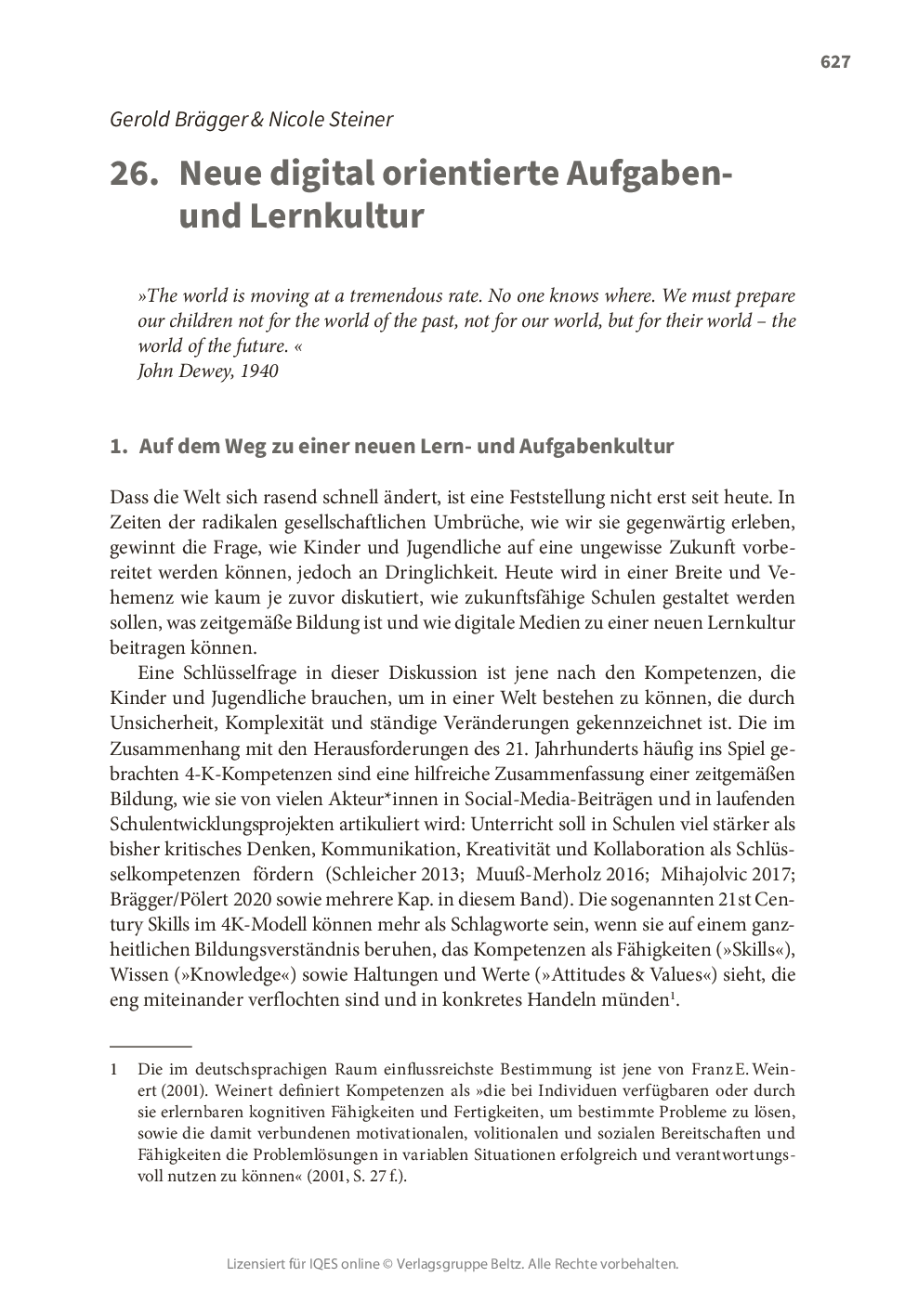 627

Gerold Brägger & Nicole Steiner

26. Neue digital orientierte Aufgaben- und Lernkultur

»The world is moving at a tremendous rate. No one knows where. We must prepare our children not for the world of the past, not for our world, but for their world – the world of the future. «
John Dewey, 1940

1. Auf dem Weg zu einer neuen Lern- und Aufgabenkultur

Dass die Welt sich rasend schnell ändert, ist eine Feststellung nicht erst seit heute. In Zeiten der radikalen gesellschaftlichen Umbrüche, wie wir sie gegenwärtig erleben, gewinnt die Frage, wie Kinder und Jugendliche auf eine ungewisse Zukunft vorbereitet werden können, jedoch an Dringlichkeit. Heute wird in einer Breite und Vehemenz wie kaum je zuvor diskutiert, wie zukunftsfähige Schulen gestaltet werden sollen, was zeitgemäße Bildung ist und wie digitale Medien zu einer neuen Lernkultur beitragen können.

Eine Schlüsselfrage in dieser Diskussion ist jene nach den Kompetenzen, die Kinder und Jugendliche brauchen, um in einer Welt bestehen zu können, die durch Unsicherheit, Komplexität und ständige Veränderungen gekennzeichnet ist. Die im Zusammenhang mit den Herausforderungen des 21. Jahrhunderts häufig ins Spiel gebrachten 4-K-Kompetenzen sind eine hilfreiche Zusammenfassung einer zeitgemäßen Bildung, wie sie von vielen Akteur*innen in Social-Media-Beiträgen und in laufenden Schulentwicklungsprojekten artikuliert wird: Unterricht soll in Schulen viel stärker als bisher kritisches Denken, Kommunikation, Kreativität und Kollaboration als Schlüsselkompetenzen fördern (Schleicher 2013; Muuß-Merholz 2016; Mihajolvic 2017; Brägger/Pölert 2020 sowie mehrere Kap. in diesem Band). Die sogenannten 21st Century Skills im 4K-Modell können mehr als Schlagworte sein, wenn sie auf einem ganzheitlichen Bildungsverständnis beruhen, das Kompetenzen als Fähigkeiten (»Skills«), Wissen (»Knowledge«) sowie Haltungen und Werte (»Attitudes & Values«) sieht, die eng miteinander verflochten sind und in konkretes Handeln münden$^1$.

1 Die im deutschsprachigen Raum einflussreichste Bestimmung ist jene von Franz E. Weinert (2001). Weinert definiert Kompetenzen als »die bei Individuen verfügbaren oder durch sie erlernbaren kognitiven Fähigkeiten und Fertigkeiten, um bestimmte Probleme zu lösen, sowie die damit verbundenen motivationalen, volitionalen und sozialen Bereitschaften und Fähigkeiten die Problemlösungen in variablen Situationen erfolgreich und verantwortungsvoll nutzen zu können« (2001, S. 27 f.).

Lizensiert für IQES online © Verlagsgruppe Beltz. Alle Rechte vorbehalten.